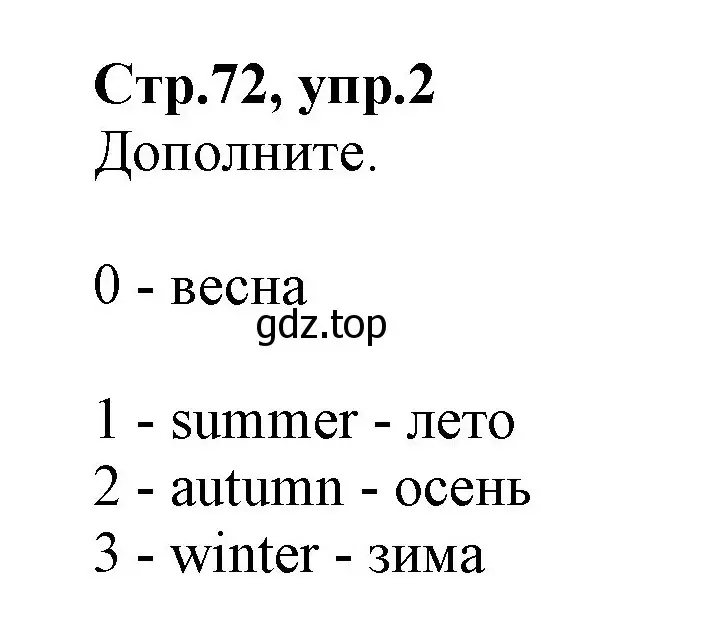 Стр.72, упр.2
Дополните.

0 - весна
gdz.top

1 - summer - лето
2 - autumn - осень
3 - winter - зима